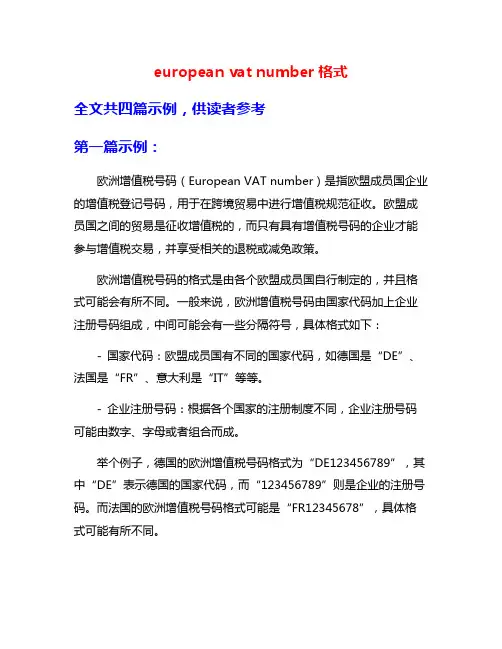 european vat number 格式

全文共四篇示例，供读者参考

第一篇示例：

欧洲增值税号码（European VAT number）是指欧盟成员国企业的增值税登记号码，用于在跨境贸易中进行增值税规范征收。欧盟成员国之间的贸易是征收增值税的，而只有具有增值税号码的企业才能参与增值税交易，并享受相关的退税或减免政策。

欧洲增值税号码的格式是由各个欧盟成员国自行制定的，并且格式可能会有所不同。一般来说，欧洲增值税号码由国家代码加上企业注册号码组成，中间可能会有一些分隔符号，具体格式如下：

- 国家代码：欧盟成员国有不同的国家代码，如德国是“DE”、法国是“FR”、意大利是“IT”等等。

- 企业注册号码：根据各个国家的注册制度不同，企业注册号码可能由数字、字母或者组合而成。

举个例子，德国的欧洲增值税号码格式为“DE123456789”，其中“DE”表示德国的国家代码，而“123456789”则是企业的注册号码。而法国的欧洲增值税号码格式可能是“FR12345678”，具体格式可能有所不同。